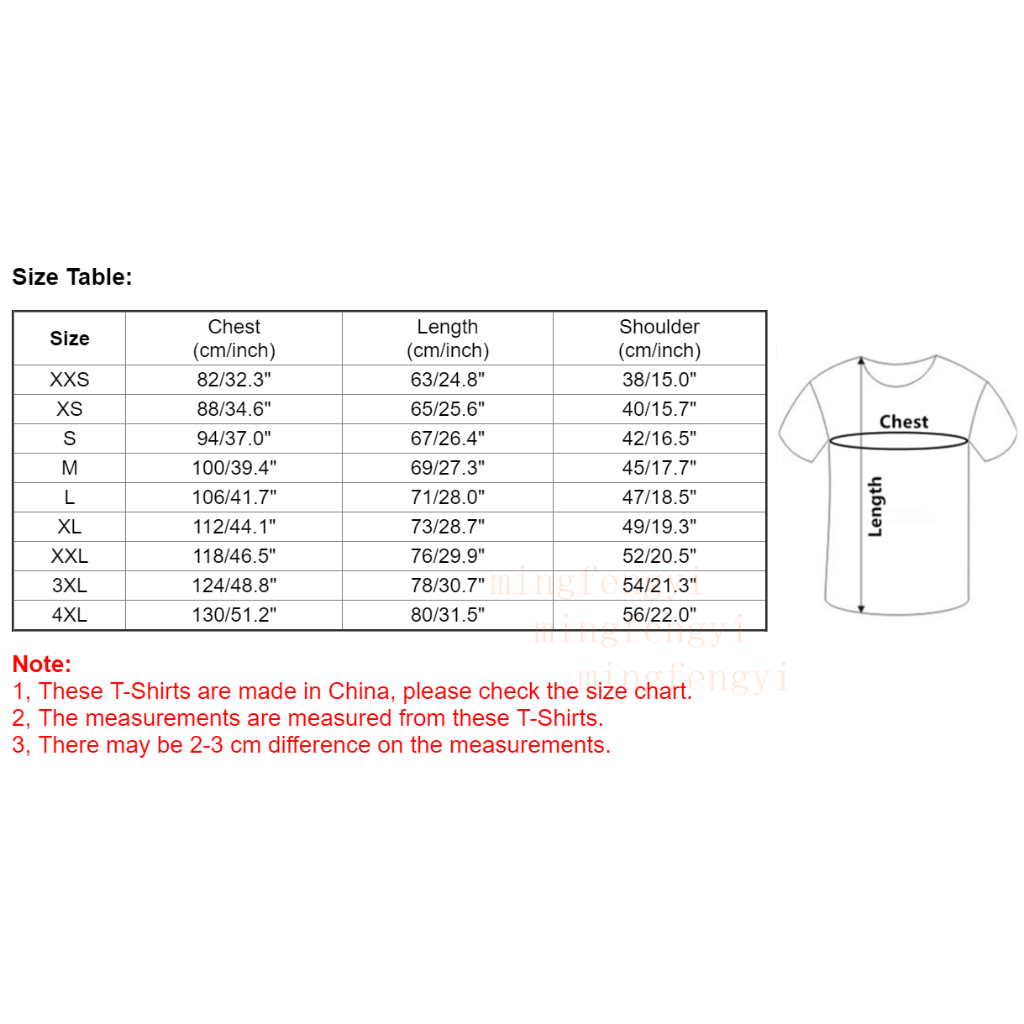 Size Table:

| Size | Chest (cm/inch) | Length (cm/inch) | Shoulder (cm/inch) |
|---|---|---|---|
| XXS | 82/32.3" | 63/24.8" | 38/15.0" |
| XS | 88/34.6" | 65/25.6" | 40/15.7" |
| S | 94/37.0" | 67/26.4" | 42/16.5" |
| M | 100/39.4" | 69/27.3" | 45/17.7" |
| L | 106/41.7" | 71/28.0" | 47/18.5" |
| XL | 112/44.1" | 73/28.7" | 49/19.3" |
| XXL | 118/46.5" | 76/29.9" | 52/20.5" |
| 3XL | 124/48.8" | 78/30.7" | 54/21.3" |
| 4XL | 130/51.2" | 80/31.5" | 56/22.0" |

Chest
Length

mingfengyi
mingfengyi
mingfengyi

Note:
1, These T-Shirts are made in China, please check the size chart.
2, The measurements are measured from these T-Shirts.
3, There may be 2-3 cm difference on the measurements.